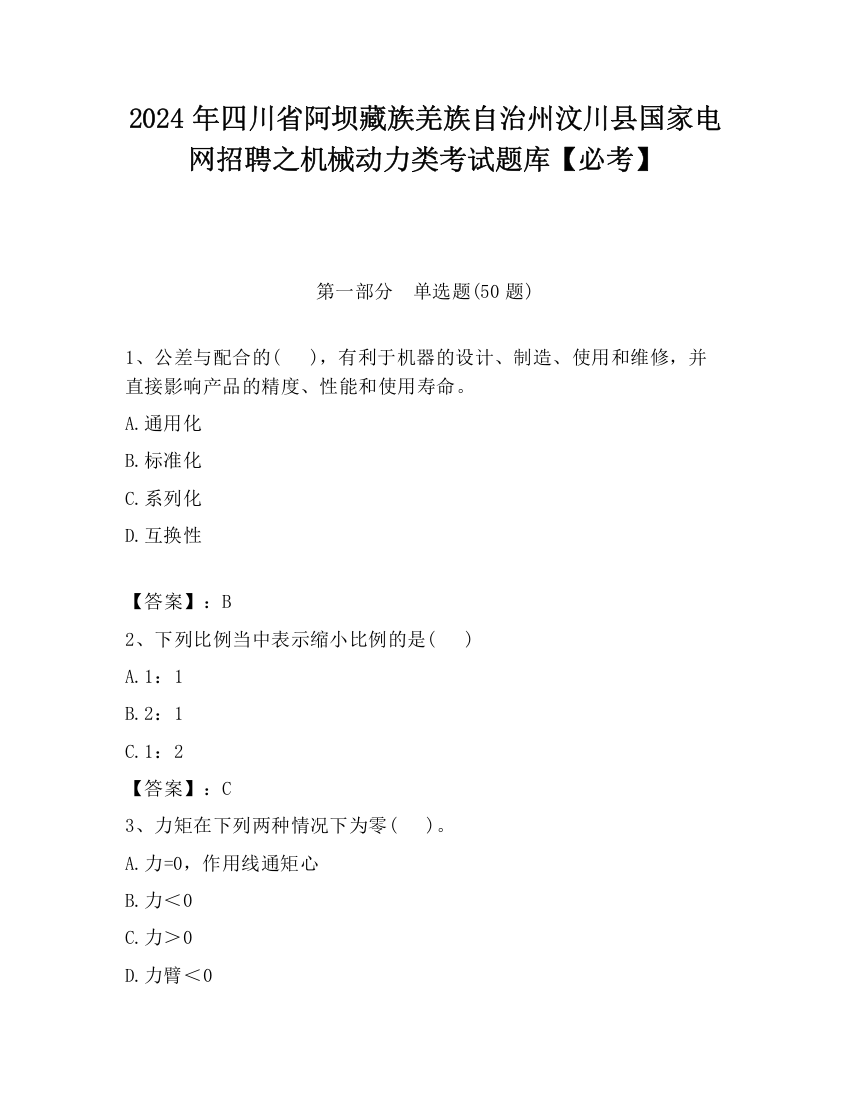 2024 年四川省阿坝藏族羌族自治州汶川县国家电网招聘之机械动力类考试题库【必考】

第一部分　单选题(50 题)

1、公差与配合的(　　)，有利于机器的设计、制造、使用和维修，并直接影响产品的精度、性能和使用寿命。

A.通用化

B.标准化

C.系列化

D.互换性

【答案】：B

2、下列比例当中表示缩小比例的是(　　)

A.1：1

B.2：1

C.1：2

【答案】：C

3、力矩在下列两种情况下为零(　　)。

A.力=0，作用线通矩心

B.力＜0

C.力＞0

D.力臂＜0